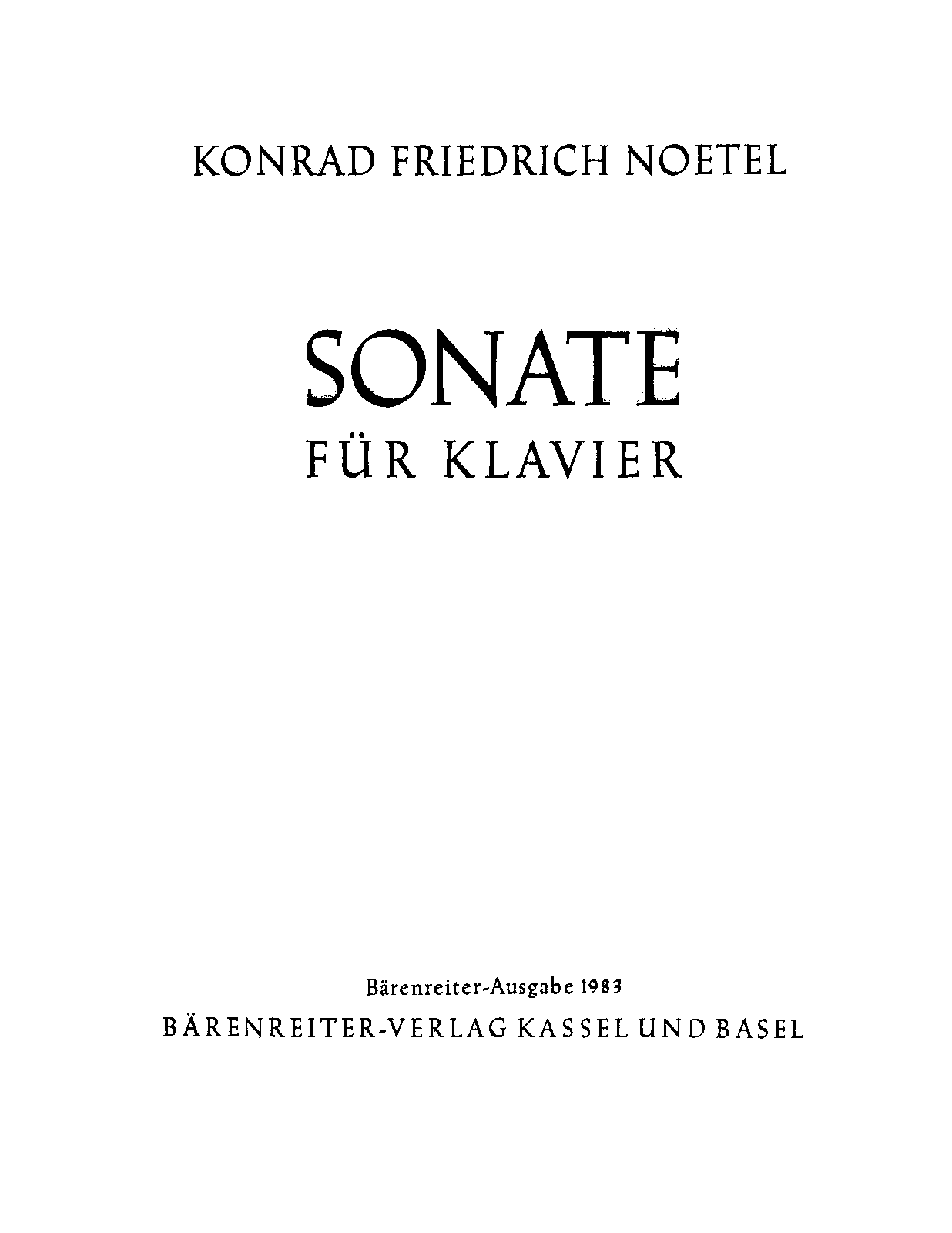 KONRAD FRIEDRICH NOETEL

SONATE
FÜR KLAVIER

Bärenreiter-Ausgabe 1983
BÄRENREITER-VERLAG KASSEL UND BASEL